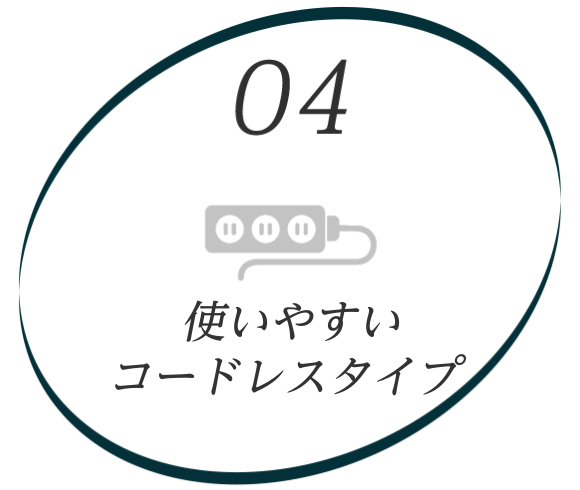 04

使いやすい
コードレスタイプ